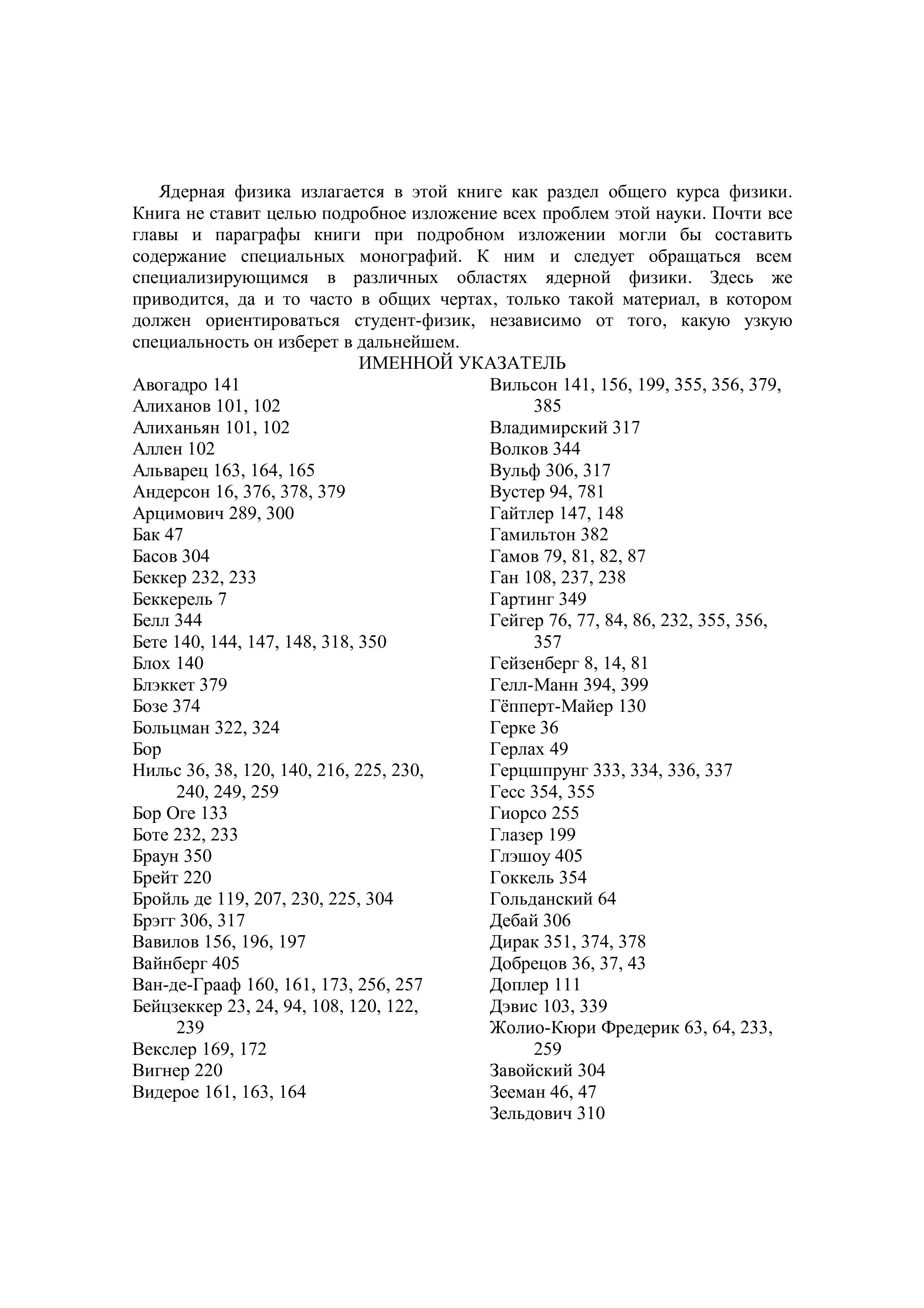 Ядерная физика излагается в этой книге как раздел общего курса физики. Книга не ставит целью подробное изложение всех проблем этой науки. Почти все главы и параграфы книги при подробном изложении могли бы составить содержание специальных монографий. К ним и следует обращаться всем специализирующимся в различных областях ядерной физики. Здесь же приводится, да и то часто в общих чертах, только такой материал, в котором должен ориентироваться студент-физик, независимо от того, какую узкую специальность он изберет в дальнейшем.

ИМЕННОЙ УКАЗАТЕЛЬ

Авогадро 141
Алиханов 101, 102
Алиханьян 101, 102
Аллен 102
Альварец 163, 164, 165
Андерсон 16, 376, 378, 379
Арцимович 289, 300
Бак 47
Басов 304
Беккер 232, 233
Беккерель 7
Белл 344
Бете 140, 144, 147, 148, 318, 350
Блох 140
Блэккет 379
Бозе 374
Больцман 322, 324
Бор
Нильс 36, 38, 120, 140, 216, 225, 230, 240, 249, 259
Бор Оге 133
Боте 232, 233
Браун 350
Брейт 220
Бройль де 119, 207, 230, 225, 304
Брэгг 306, 317
Вавилов 156, 196, 197
Вайнберг 405
Ван-де-Грааф 160, 161, 173, 256, 257
Бейцзеккер 23, 24, 94, 108, 120, 122, 239
Векслер 169, 172
Вигнер 220
Видерое 161, 163, 164

Вильсон 141, 156, 199, 355, 356, 379, 385
Владимирский 317
Волков 344
Вульф 306, 317
Вустер 94, 781
Гайтлер 147, 148
Гамильтон 382
Гамов 79, 81, 82, 87
Ган 108, 237, 238
Гартинг 349
Гейгер 76, 77, 84, 86, 232, 355, 356, 357
Гейзенберг 8, 14, 81
Гелл-Манн 394, 399
Гёпперт-Майер 130
Герке 36
Герлах 49
Герцшпрунг 333, 334, 336, 337
Гесс 354, 355
Гиорсо 255
Глазер 199
Глэшоу 405
Гоккель 354
Гольданский 64
Дебай 306
Дирак 351, 374, 378
Добрецов 36, 37, 43
Доплер 111
Дэвис 103, 339
Жолио-Кюри Фредерик 63, 64, 233, 259
Завойский 304
Зееман 46, 47
Зельдович 310